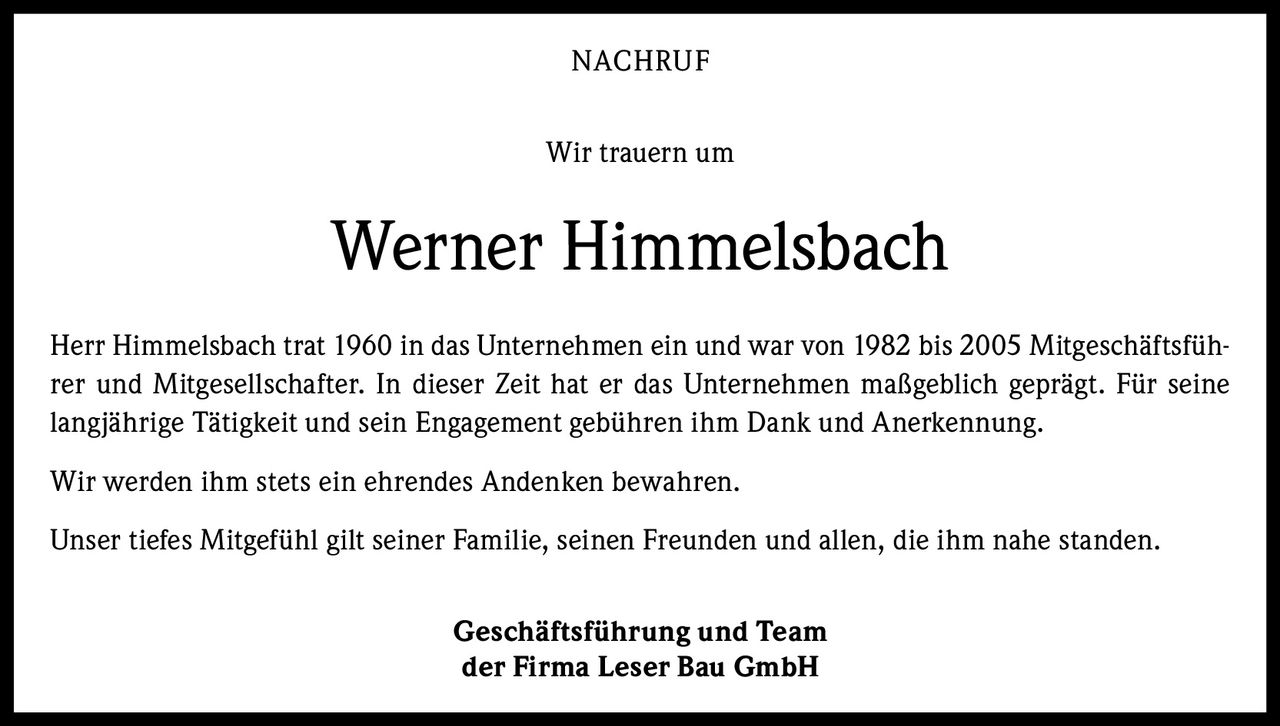 NACHRUF

Wir trauern um

Werner Himmelsbach

Herr Himmelsbach trat 1960 in das Unternehmen ein und war von 1982 bis 2005 Mitgeschäftsführer und Mitgesellschafter. In dieser Zeit hat er das Unternehmen maßgeblich geprägt. Für seine langjährige Tätigkeit und sein Engagement gebühren ihm Dank und Anerkennung.

Wir werden ihm stets ein ehrendes Andenken bewahren.

Unser tiefes Mitgefühl gilt seiner Familie, seinen Freunden und allen, die ihm nahe standen.

Geschäftsführung und Team
der Firma Leser Bau GmbH